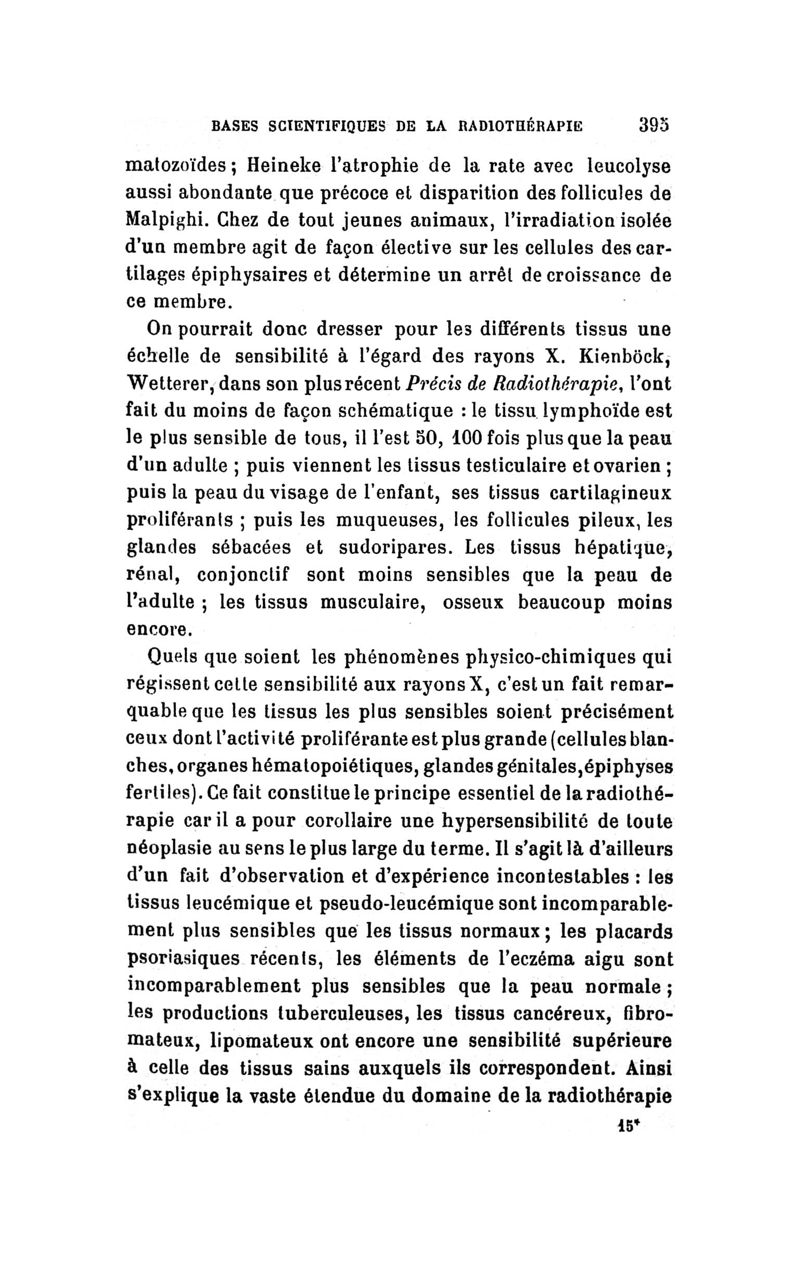 BASES SCIENTIFIQUES DE LA RADIOTHÉRAPIE 395

matozoïdes ; Heineke l'atrophie de la rate avec leucolyse aussi abondante que précoce et disparition des follicules de Malpighi. Chez de tout jeunes animaux, l'irradiation isolée d'un membre agit de façon élective sur les cellules des cartilages épiphysaires et détermine un arrêt de croissance de ce membre.

On pourrait donc dresser pour les différents tissus une échelle de sensibilité à l'égard des rayons X. Kienböck, Wetterer, dans son plus récent Précis de Radiothérapie, l'ont fait du moins de façon schématique : le tissu lymphoïde est le plus sensible de tous, il l'est 50, 100 fois plus que la peau d'un adulte ; puis viennent les tissus testiculaire et ovarien ; puis la peau du visage de l'enfant, ses tissus cartilagineux proliférants ; puis les muqueuses, les follicules pileux, les glandes sébacées et sudoripares. Les tissus hépatique, rénal, conjonctif sont moins sensibles que la peau de l'adulte ; les tissus musculaire, osseux beaucoup moins encore.

Quels que soient les phénomènes physico-chimiques qui régissent cette sensibilité aux rayons X, c'est un fait remarquable que les tissus les plus sensibles soient précisément ceux dont l'activité proliférante est plus grande (cellules blanches, organes hématopoiétiques, glandes génitales, épiphyses fertiles). Ce fait constitue le principe essentiel de la radiothérapie car il a pour corollaire une hypersensibilité de toute néoplasie au sens le plus large du terme. Il s'agit là d'ailleurs d'un fait d'observation et d'expérience incontestables : les tissus leucémique et pseudo-leucémique sont incomparablement plus sensibles que les tissus normaux ; les placards psoriasiques récents, les éléments de l'eczéma aigu sont incomparablement plus sensibles que la peau normale ; les productions tuberculeuses, les tissus cancéreux, fibromateux, lipomateux ont encore une sensibilité supérieure à celle des tissus sains auxquels ils correspondent. Ainsi s'explique la vaste étendue du domaine de la radiothérapie

15*